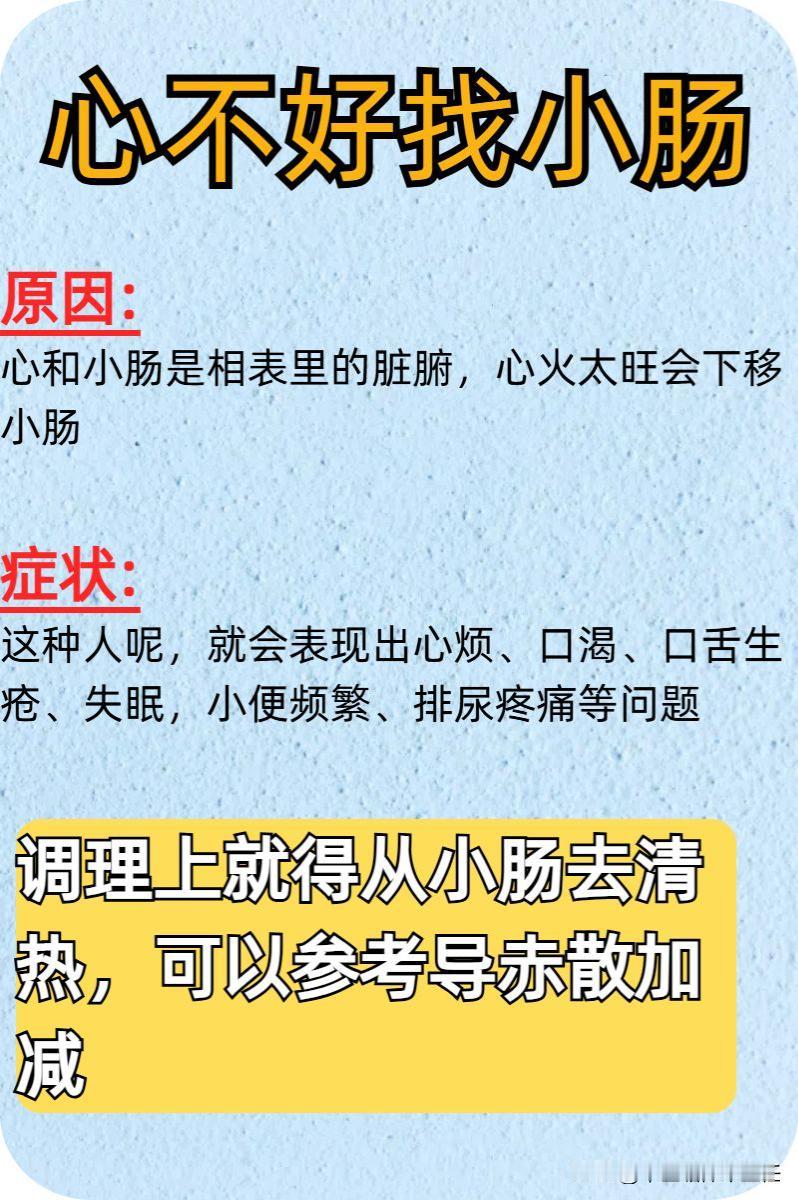 心不好找小肠

原因:
心和小肠是相表里的脏腑，心火太旺会下移小肠

症状:
这种人呢，就会表现出心烦、口渴、口舌生疮、失眠，小便频繁、排尿疼痛等问题

调理上就得从小肠去清热，可以参考导赤散加减